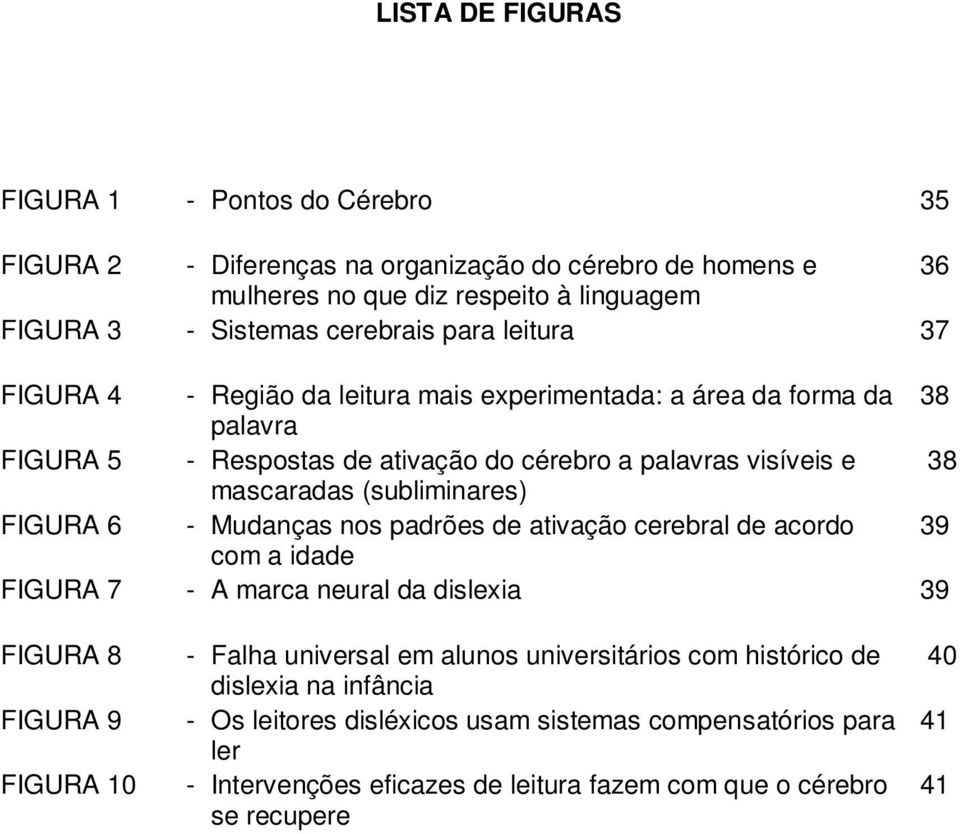 LISTA DE FIGURAS

| | | |
|---|---|---|
| FIGURA 1 | - Pontos do Cérebro | 35 |
| FIGURA 2 | - Diferenças na organização do cérebro de homens e mulheres no que diz respeito à linguagem | 36 |
| FIGURA 3 | - Sistemas cerebrais para leitura | 37 |
| FIGURA 4 | - Região da leitura mais experimentada: a área da forma da palavra | 38 |
| FIGURA 5 | - Respostas de ativação do cérebro a palavras visíveis e mascaradas (subliminares) | 38 |
| FIGURA 6 | - Mudanças nos padrões de ativação cerebral de acordo com a idade | 39 |
| FIGURA 7 | - A marca neural da dislexia | 39 |
| FIGURA 8 | - Falha universal em alunos universitários com histórico de dislexia na infância | 40 |
| FIGURA 9 | - Os leitores disléxicos usam sistemas compensatórios para ler | 41 |
| FIGURA 10 | - Intervenções eficazes de leitura fazem com que o cérebro se recupere | 41 |